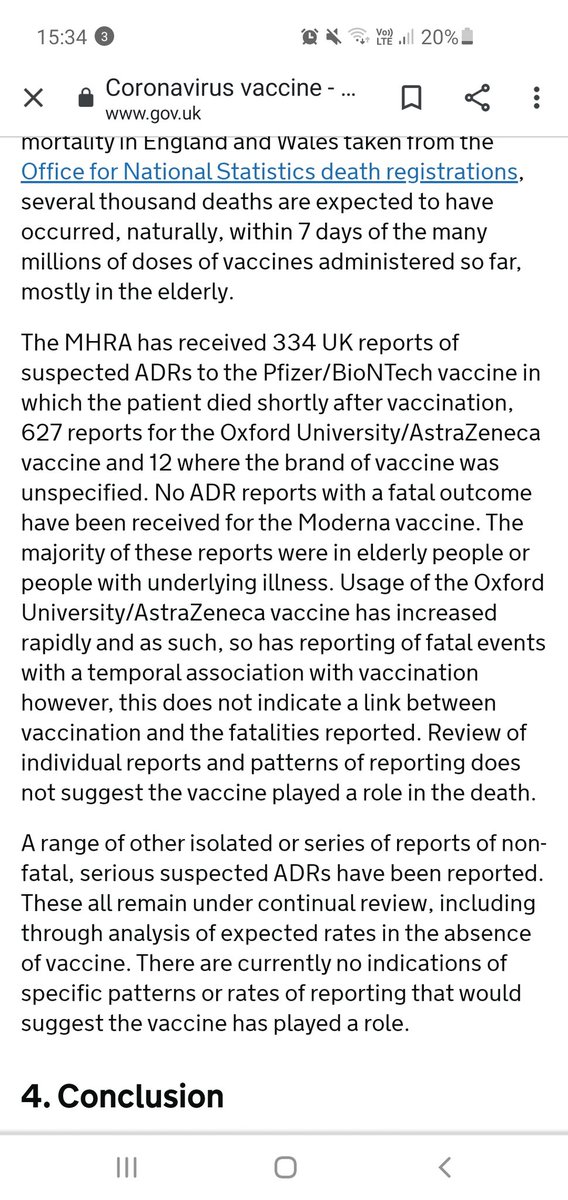 15:34 3

Vo) LTE 20%

Coronavirus vaccine - ...
www.gov.uk

mortality in England and Wales taken from the Office for National Statistics death registrations, several thousand deaths are expected to have occurred, naturally, within 7 days of the many millions of doses of vaccines administered so far, mostly in the elderly.

The MHRA has received 334 UK reports of suspected ADRs to the Pfizer/BioNTech vaccine in which the patient died shortly after vaccination, 627 reports for the Oxford University/AstraZeneca vaccine and 12 where the brand of vaccine was unspecified. No ADR reports with a fatal outcome have been received for the Moderna vaccine. The majority of these reports were in elderly people or people with underlying illness. Usage of the Oxford University/AstraZeneca vaccine has increased rapidly and as such, so has reporting of fatal events with a temporal association with vaccination however, this does not indicate a link between vaccination and the fatalities reported. Review of individual reports and patterns of reporting does not suggest the vaccine played a role in the death.

A range of other isolated or series of reports of non-fatal, serious suspected ADRs have been reported. These all remain under continual review, including through analysis of expected rates in the absence of vaccine. There are currently no indications of specific patterns or rates of reporting that would suggest the vaccine has played a role.

4. Conclusion